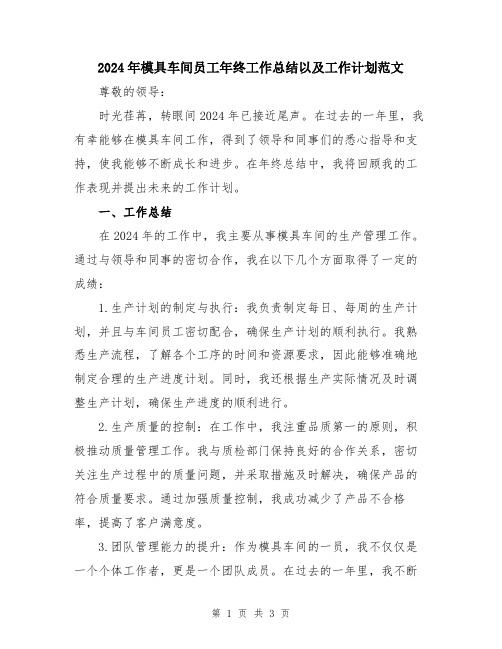 2024年模具车间员工年终工作总结以及工作计划范文

尊敬的领导：

时光荏苒，转眼间2024年已接近尾声。在过去的一年里，我有幸能够在模具车间工作，得到了领导和同事们的悉心指导和支持，使我能够不断成长和进步。在年终总结中，我将回顾我的工作表现并提出未来的工作计划。

一、工作总结

在2024年的工作中，我主要从事模具车间的生产管理工作。通过与领导和同事的密切合作，我在以下几个方面取得了一定的成绩：

1.生产计划的制定与执行：我负责制定每日、每周的生产计划，并且与车间员工密切配合，确保生产计划的顺利执行。我熟悉生产流程，了解各个工序的时间和资源要求，因此能够准确地制定合理的生产进度计划。同时，我还根据生产实际情况及时调整生产计划，确保生产进度的顺利进行。

2.生产质量的控制：在工作中，我注重品质第一的原则，积极推动质量管理工作。我与质检部门保持良好的合作关系，密切关注生产过程中的质量问题，并采取措施及时解决，确保产品的符合质量要求。通过加强质量控制，我成功减少了产品不合格率，提高了客户满意度。

3.团队管理能力的提升：作为模具车间的一员，我不仅仅是一个个体工作者，更是一个团队成员。在过去的一年里，我不断

第 1 页 共 3 页